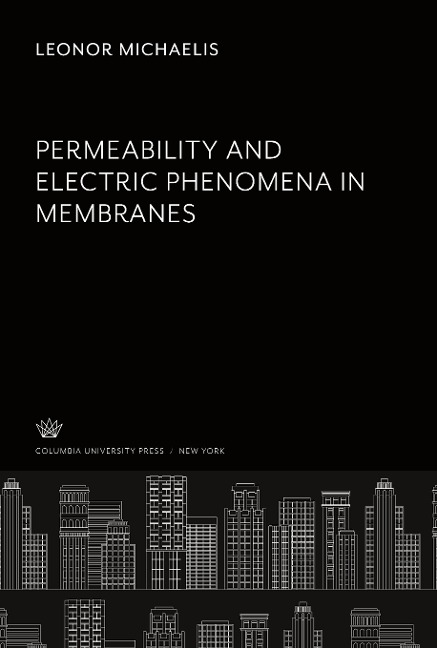 LEONOR MICHAELIS

PERMEABILITY AND ELECTRIC PHENOMENA IN MEMBRANES

COLUMBIA UNIVERSITY PRESS / NEW YORK